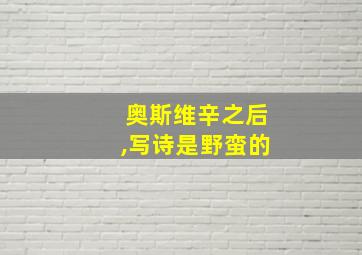 奥斯维辛之后
,写诗是野蛮的